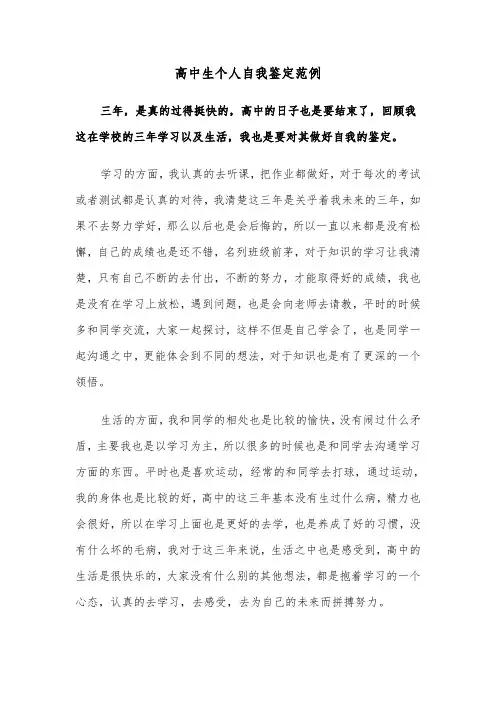 高中生个人自我鉴定范例

三年，是真的过得挺快的，高中的日子也是要结束了，回顾我这在学校的三年学习以及生活，我也是要对其做好自我的鉴定。

学习的方面，我认真的去听课，把作业都做好，对于每次的考试或者测试都是认真的对待，我清楚这三年是关乎着我未来的三年，如果不去努力学好，那么以后也是会后悔的，所以一直以来都是没有松懈，自己的成绩也是还不错，名列班级前茅，对于知识的学习让我清楚，只有自己不断的去付出，不断的努力，才能取得好的成绩，我也是没有在学习上放松，遇到问题，也是会向老师去请教，平时的时候多和同学交流，大家一起探讨，这样不但是自己学会了，也是同学一起沟通之中，更能体会到不同的想法，对于知识也是有了更深的一个领悟。

生活的方面，我和同学的相处也是比较的愉快，没有闹过什么矛盾，主要我也是以学习为主，所以很多的时候也是和同学去沟通学习方面的东西。平时也是喜欢运动，经常的和同学去打球，通过运动，我的身体也是比较的好，高中的这三年基本没有生过什么病，精力也会很好，所以在学习上面也是更好的去学，也是养成了好的习惯，没有什么坏的毛病，我对于这三年来说，生活之中也是感受到，高中的生活是很快乐的，大家没有什么别的其他想法，都是抱着学习的一个心态，认真的去学习，去感受，去为自己的未来而拼搏努力。